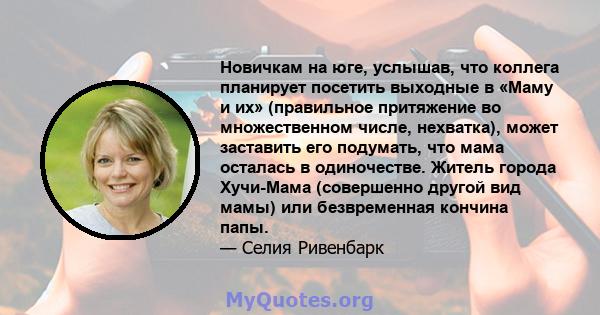 Новичкам на юге, услышав, что коллега планирует посетить выходные в «Маму и их» (правильное притяжение во множественном числе, нехватка), может заставить его подумать, что мама осталась в одиночестве. Житель города Хучи-Мама (совершенно другой вид мамы) или безвременная кончина папы.
— Селия Ривенбарк

MyQuotes.org